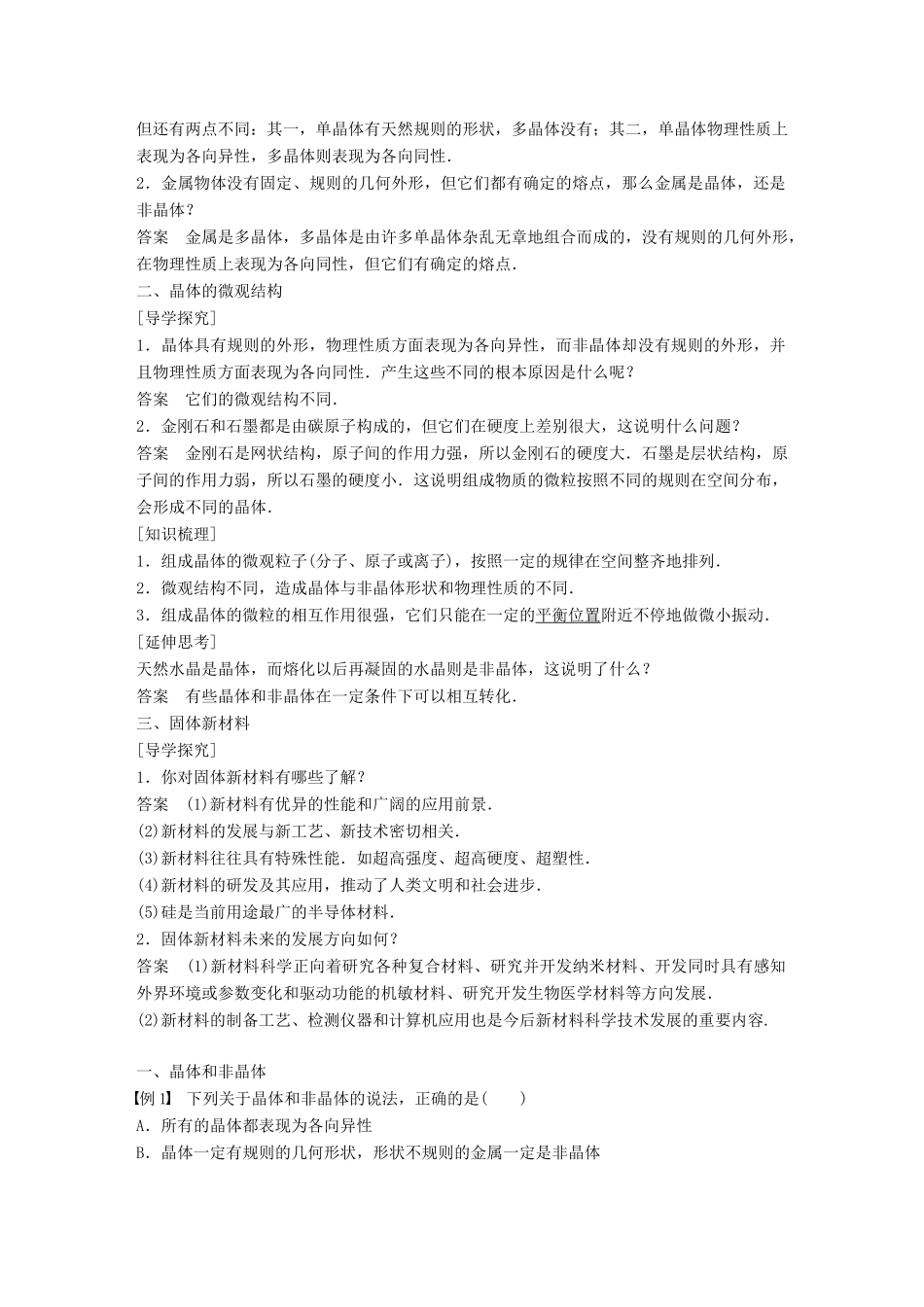 但还有两点不同：其一，单晶体有天然规则的形状，多晶体没有；其二，单晶体物理性质上表现为各向异性，多晶体则表现为各向同性．
2．金属物体没有固定、规则的几何外形，但它们都有确定的熔点，那么金属是晶体，还是非晶体？
答案　金属是多晶体，多晶体是由许多单晶体杂乱无章地组合而成的，没有规则的几何外形，在物理性质上表现为各向同性，但它们有确定的熔点．
二、晶体的微观结构
[导学探究]
1．晶体具有规则的外形，物理性质方面表现为各向异性，而非晶体却没有规则的外形，并且物理性质方面表现为各向同性．产生这些不同的根本原因是什么呢？
答案　它们的微观结构不同．
2．金刚石和石墨都是由碳原子构成的，但它们在硬度上差别很大，这说明什么问题？
答案　金刚石是网状结构，原子间的作用力强，所以金刚石的硬度大．石墨是层状结构，原子间的作用力弱，所以石墨的硬度小．这说明组成物质的微粒按照不同的规则在空间分布，会形成不同的晶体．
[知识梳理]
1．组成晶体的微观粒子(分子、原子或离子)，按照一定的规律在空间整齐地排列．
2．微观结构不同，造成晶体与非晶体形状和物理性质的不同．
3．组成晶体的微粒的相互作用很强，它们只能在一定的平衡位置附近不停地做微小振动．
[延伸思考]
天然水晶是晶体，而熔化以后再凝固的水晶则是非晶体，这说明了什么？
答案　有些晶体和非晶体在一定条件下可以相互转化．
三、固体新材料
[导学探究]
1．你对固体新材料有哪些了解？
答案　(1)新材料有优异的性能和广阔的应用前景．
(2)新材料的发展与新工艺、新技术密切相关．
(3)新材料往往具有特殊性能．如超高强度、超高硬度、超塑性．
(4)新材料的研发及其应用，推动了人类文明和社会进步．
(5)硅是当前用途最广的半导体材料．
2．固体新材料未来的发展方向如何？
答案　(1)新材料科学正向着研究各种复合材料、研究并开发纳米材料、开发同时具有感知外界环境或参数变化和驱动功能的机敏材料、研究开发生物医学材料等方向发展．
(2)新材料的制备工艺、检测仪器和计算机应用也是今后新材料科学技术发展的重要内容．

一、晶体和非晶体
【例1】 下列关于晶体和非晶体的说法，正确的是(　　)
A．所有的晶体都表现为各向异性
B．晶体一定有规则的几何形状，形状不规则的金属一定是非晶体